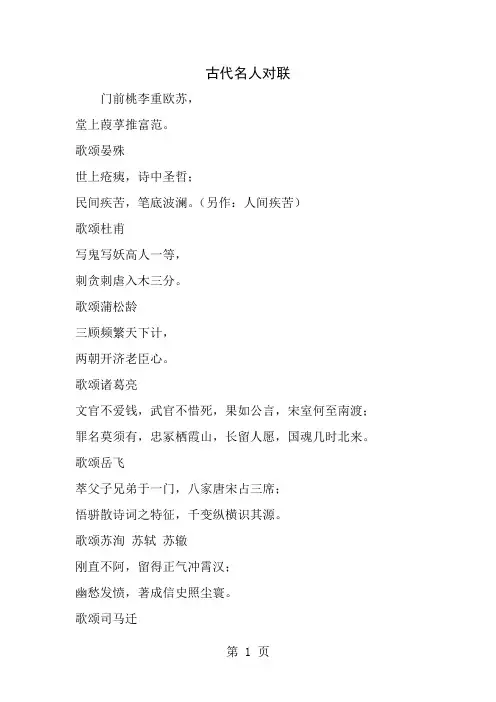 古代名人对联

门前桃李重欧苏，

堂上葭莩推富范。

歌颂晏殊

世上疮痍，诗中圣哲；

民间疾苦，笔底波澜。（另作：人间疾苦）

歌颂杜甫

写鬼写妖高人一等，

刺贪刺虐入木三分。

歌颂蒲松龄

三顾频繁天下计，

两朝开济老臣心。

歌颂诸葛亮

文官不爱钱，武官不惜死，果如公言，宋室何至南渡；

罪名莫须有，忠冢栖霞山，长留人愿，国魂几时北来。

歌颂岳飞

萃父子兄弟于一门，八家唐宋占三席；

悟骈散诗词之特征，千变纵横识其源。

歌颂苏洵 苏轼 苏辙

刚直不阿，留得正气冲霄汉；

幽愁发愤，著成信史照尘寰。

歌颂司马迁

第 1 页